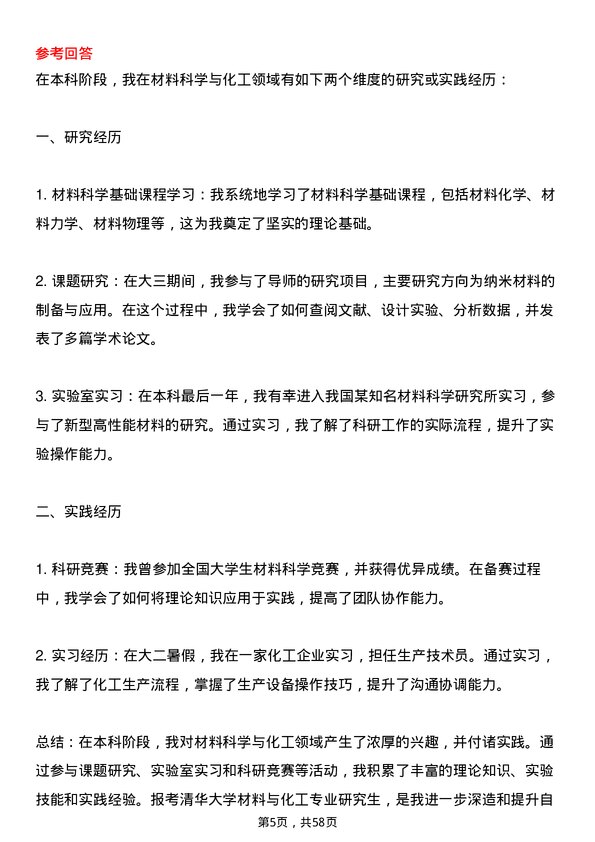 参考回答
在本科阶段，我在材料科学与化工领域有如下两个维度的研究或实践经历：

一、研究经历

1. 材料科学基础课程学习：我系统地学习了材料科学基础课程，包括材料化学、材料力学、材料物理等，这为我奠定了坚实的理论基础。

2. 课题研究：在大三期间，我参与了导师的研究项目，主要研究方向为纳米材料的制备与应用。在这个过程中，我学会了如何查阅文献、设计实验、分析数据，并发表了多篇学术论文。

3. 实验室实习：在本科最后一年，我有幸进入我国某知名材料科学研究所实习，参与了新型高性能材料的研究。通过实习，我了解了科研工作的实际流程，提升了实验操作能力。

二、实践经历

1. 科研竞赛：我曾参加全国大学生材料科学竞赛，并获得优异成绩。在备赛过程中，我学会了如何将理论知识应用于实践，提高了团队协作能力。

2. 实习经历：在大二暑假，我在一家化工企业实习，担任生产技术员。通过实习，我了解了化工生产流程，掌握了生产设备操作技巧，提升了沟通协调能力。

总结：在本科阶段，我对材料科学与化工领域产生了浓厚的兴趣，并付诸实践。通过参与课题研究、实验室实习和科研竞赛等活动，我积累了丰富的理论知识、实验技能和实践经验。报考清华大学材料与化工专业研究生，是我进一步深造和提升自

第5页，共58页